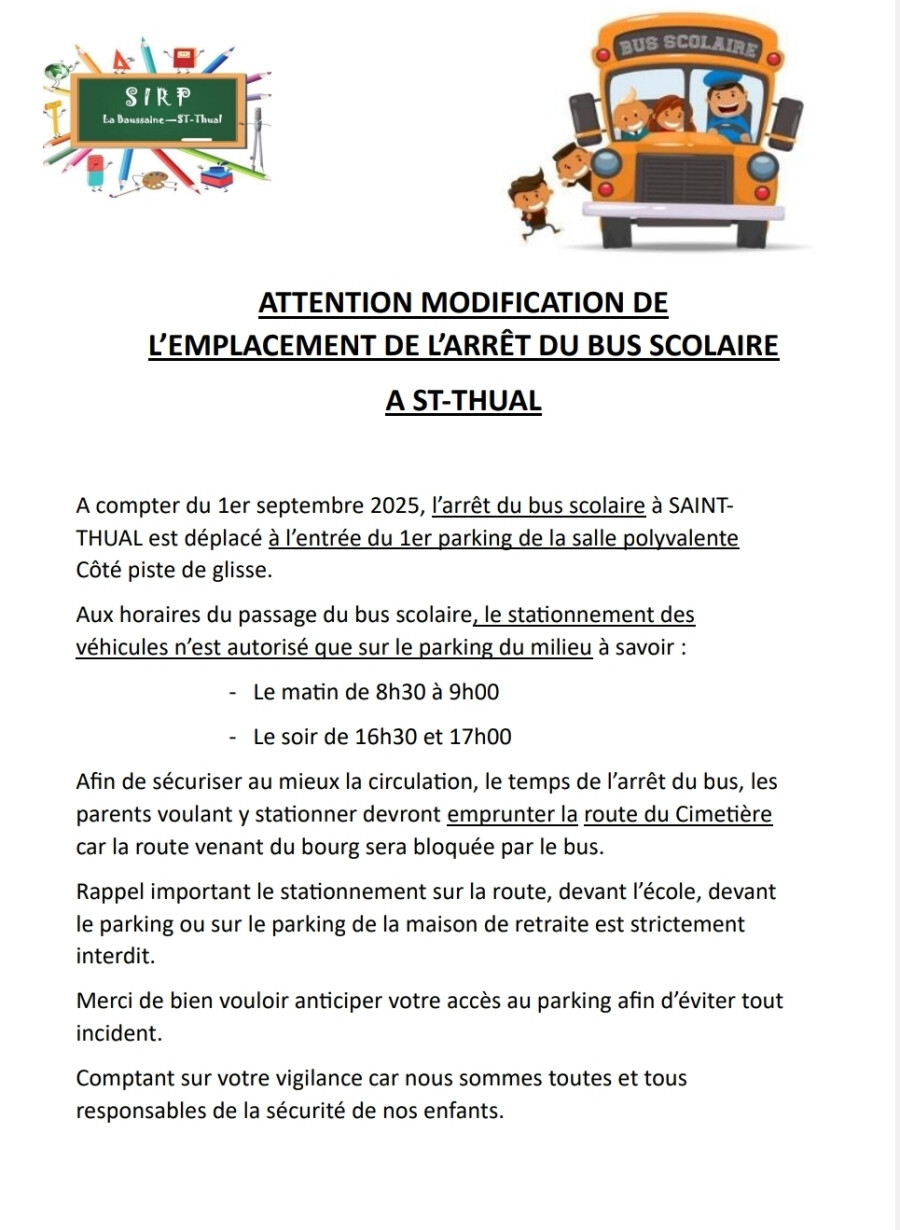 SIRP
La Baussaine—ST-Thual

BUS SCOLAIRE

ATTENTION MODIFICATION DE
L'EMPLACEMENT DE L'ARRÊT DU BUS SCOLAIRE

A ST-THUAL

A compter du 1er septembre 2025, l'arrêt du bus scolaire à SAINT-THUAL est déplacé à l'entrée du 1er parking de la salle polyvalente Côté piste de glisse.

Aux horaires du passage du bus scolaire, le stationnement des véhicules n'est autorisé que sur le parking du milieu à savoir :

- Le matin de 8h30 à 9h00
- Le soir de 16h30 et 17h00

Afin de sécuriser au mieux la circulation, le temps de l'arrêt du bus, les parents voulant y stationner devront emprunter la route du Cimetière car la route venant du bourg sera bloquée par le bus.

Rappel important le stationnement sur la route, devant l'école, devant le parking ou sur le parking de la maison de retraite est strictement interdit.

Merci de bien vouloir anticiper votre accès au parking afin d'éviter tout incident.

Comptant sur votre vigilance car nous sommes toutes et tous responsables de la sécurité de nos enfants.